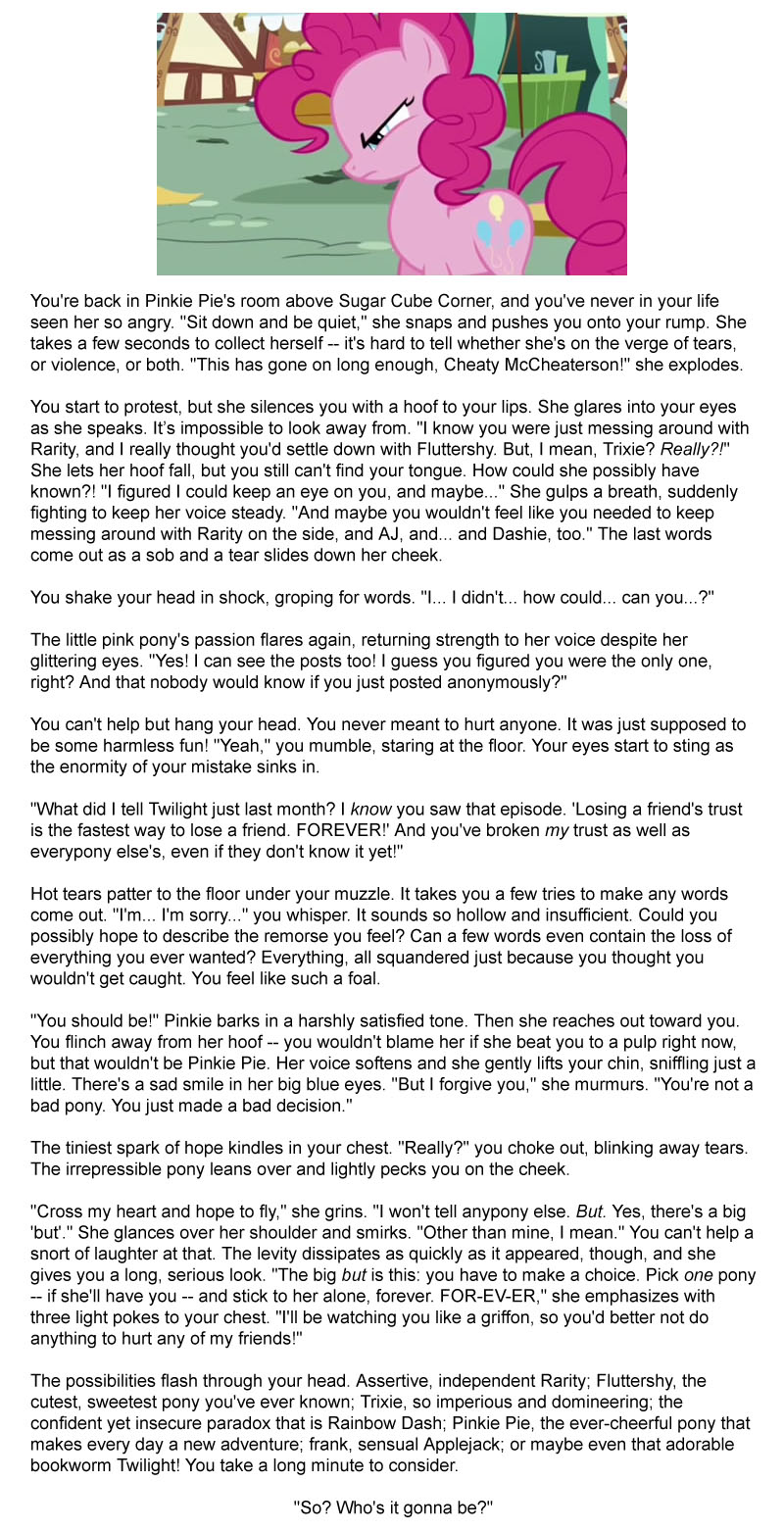 You're back in Pinkie Pie's room above Sugar Cube Corner, and you've never in your life seen her so angry. "Sit down and be quiet," she snaps and pushes you onto your rump. She takes a few seconds to collect herself -- it's hard to tell whether she's on the verge of tears, or violence, or both. "This has gone on long enough, Cheaty McCheaterson!" she explodes.

You start to protest, but she silences you with a hoof to your lips. She glares into your eyes as she speaks. It's impossible to look away from. "I know you were just messing around with Rarity, and I really thought you'd settle down with Fluttershy. But, I mean, Trixie? Really?!" She lets her hoof fall, but you still can't find your tongue. How could she possibly have known?! "I figured I could keep an eye on you, and maybe..." She gulps a breath, suddenly fighting to keep her voice steady. "And maybe you wouldn't feel like you needed to keep messing around with Rarity on the side, and AJ, and... and Dashie, too." The last words come out as a sob and a tear slides down her cheek.

You shake your head in shock, groping for words. "I... I didn't... how could... can you...?"

The little pink pony's passion flares again, returning strength to her voice despite her glittering eyes. "Yes! I can see the posts too! I guess you figured you were the only one, right? And that nobody would know if you just posted anonymously?"

You can't help but hang your head. You never meant to hurt anyone. It was just supposed to be some harmless fun! "Yeah," you mumble, staring at the floor. Your eyes start to sting as the enormity of your mistake sinks in.

"What did I tell Twilight just last month? I know you saw that episode. 'Losing a friend's trust is the fastest way to lose a friend. FOREVER!' And you've broken my trust as well as everypony else's, even if they don't know it yet!"

Hot tears patter to the floor under your muzzle. It takes you a few tries to make any words come out. "I'm... I'm sorry..." you whisper. It sounds so hollow and insufficient. Could you possibly hope to describe the remorse you feel? Can a few words even contain the loss of everything you ever wanted? Everything, all squandered just because you thought you wouldn't get caught. You feel like such a foal.

"You should be!" Pinkie barks in a harshly satisfied tone. Then she reaches out toward you. You flinch away from her hoof -- you wouldn't blame her if she beat you to a pulp right now, but that wouldn't be Pinkie Pie. Her voice softens and she gently lifts your chin, sniffling just a little. There's a sad smile in her big blue eyes. "But I forgive you," she murmurs. "You're not a bad pony. You just made a bad decision."

The tiniest spark of hope kindles in your chest. "Really?" you choke out, blinking away tears. The irrepressible pony leans over and lightly pecks you on the cheek.

"Cross my heart and hope to fly," she grins. "I won't tell anypony else. But. Yes, there's a big 'but'." She glances over her shoulder and smirks. "Other than mine, I mean." You can't help a snort of laughter at that. The levity dissipates as quickly as it appeared, though, and she gives you a long, serious look. "The big but is this: you have to make a choice. Pick one pony -- if she'll have you -- and stick to her alone, forever. FOR-EV-ER," she emphasizes with three light pokes to your chest. "I'll be watching you like a griffon, so you'd better not do anything to hurt any of my friends!"

The possibilities flash through your head. Assertive, independent Rarity; Fluttershy, the cutest, sweetest pony you've ever known; Trixie, so imperious and domineering; the confident yet insecure paradox that is Rainbow Dash; Pinkie Pie, the ever-cheerful pony that makes every day a new adventure; frank, sensual Applejack; or maybe even that adorable bookworm Twilight! You take a long minute to consider.

"So? Who's it gonna be?"